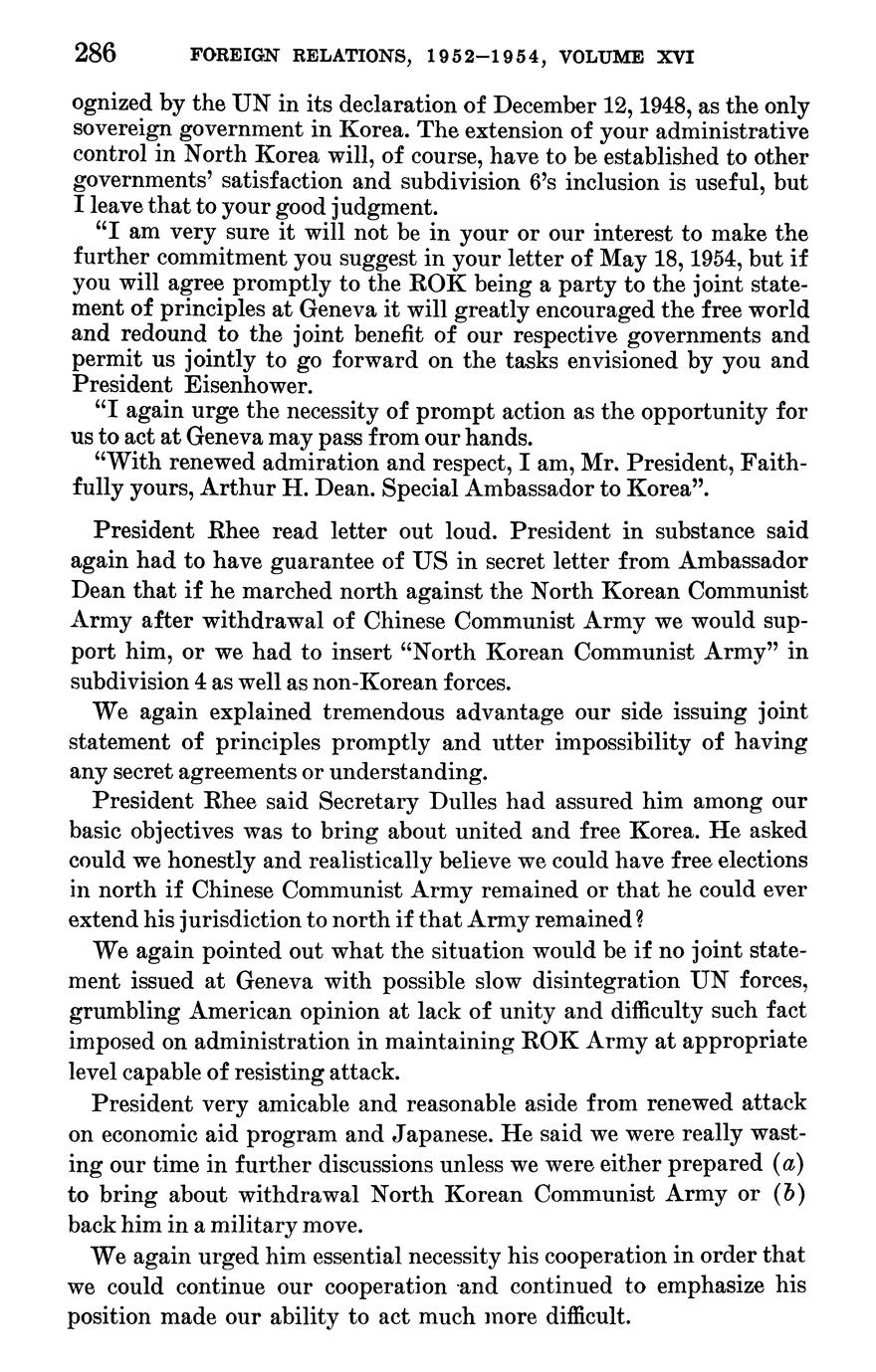 286 FOREIGN RELATIONS, 1952–1954, VOLUME XVI

ognized by the UN in its declaration of December 12, 1948, as the only sovereign government in Korea. The extension of your administrative control in North Korea will, of course, have to be established to other governments' satisfaction and subdivision 6's inclusion is useful, but I leave that to your good judgment.

"I am very sure it will not be in your or our interest to make the further commitment you suggest in your letter of May 18, 1954, but if you will agree promptly to the ROK being a party to the joint statement of principles at Geneva it will greatly encouraged the free world and redound to the joint benefit of our respective governments and permit us jointly to go forward on the tasks envisioned by you and President Eisenhower.

"I again urge the necessity of prompt action as the opportunity for us to act at Geneva may pass from our hands.

"With renewed admiration and respect, I am, Mr. President, Faithfully yours, Arthur H. Dean. Special Ambassador to Korea".

President Rhee read letter out loud. President in substance said again had to have guarantee of US in secret letter from Ambassador Dean that if he marched north against the North Korean Communist Army after withdrawal of Chinese Communist Army we would support him, or we had to insert "North Korean Communist Army" in subdivision 4 as well as non-Korean forces.

We again explained tremendous advantage our side issuing joint statement of principles promptly and utter impossibility of having any secret agreements or understanding.

President Rhee said Secretary Dulles had assured him among our basic objectives was to bring about united and free Korea. He asked could we honestly and realistically believe we could have free elections in north if Chinese Communist Army remained or that he could ever extend his jurisdiction to north if that Army remained?

We again pointed out what the situation would be if no joint statement issued at Geneva with possible slow disintegration UN forces, grumbling American opinion at lack of unity and difficulty such fact imposed on administration in maintaining ROK Army at appropriate level capable of resisting attack.

President very amicable and reasonable aside from renewed attack on economic aid program and Japanese. He said we were really wasting our time in further discussions unless we were either prepared ($a$) to bring about withdrawal North Korean Communist Army or ($b$) back him in a military move.

We again urged him essential necessity his cooperation in order that we could continue our cooperation and continued to emphasize his position made our ability to act much more difficult.